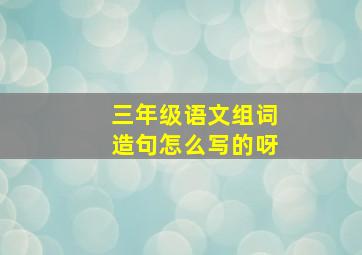 三年级语文组词
造句怎么写的呀